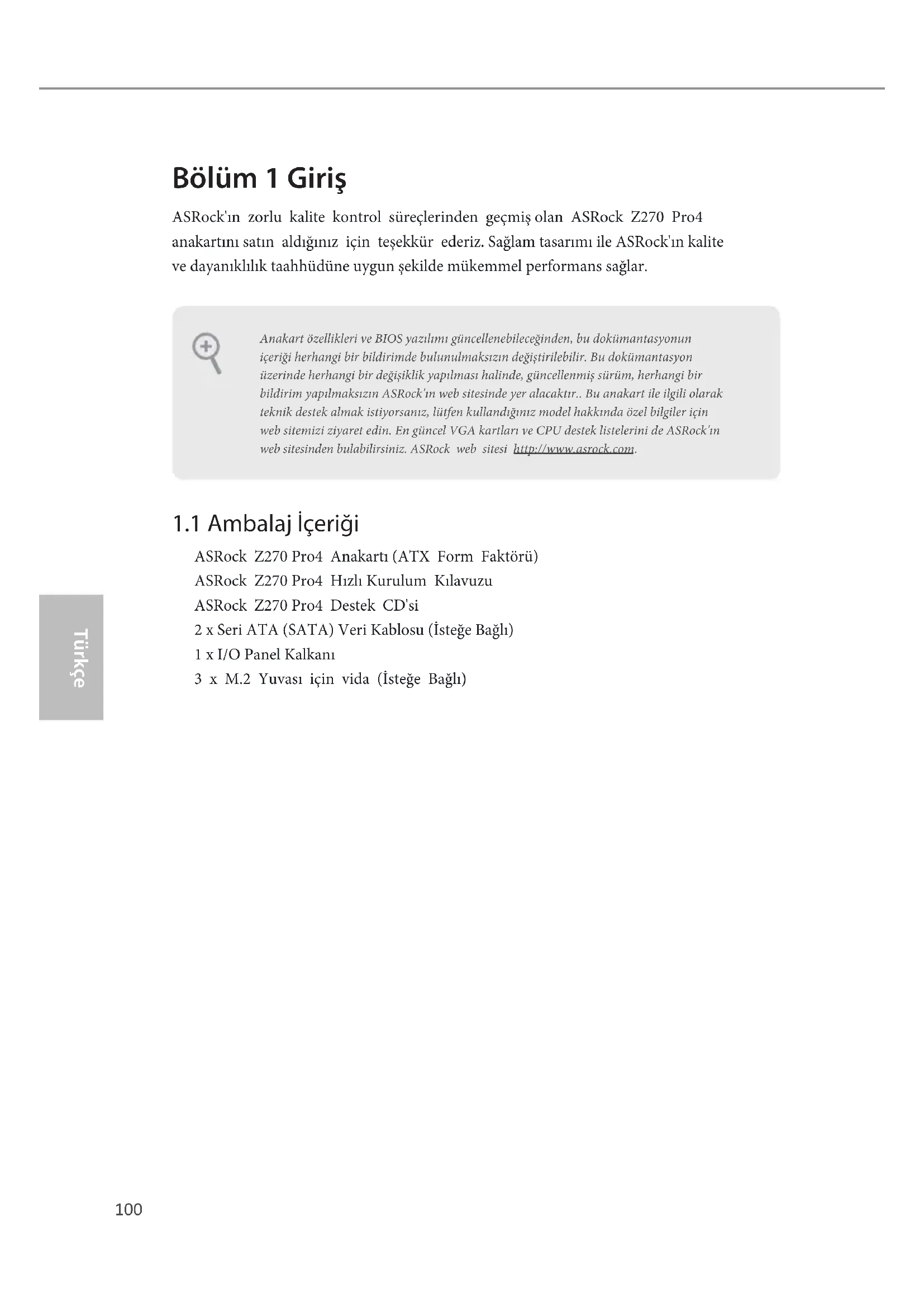 Bölüm 1 Giriş

ASRock'ın zorlu kalite kontrol süreçlerinden geçmiş olan ASRock Z270 Pro4 anakartını satın aldığınız için teşekkür ederiz. Sağlam tasarımı ile ASRock'ın kalite ve dayanıklılık taahhüdüne uygun şekilde mükemmel performans sağlar.

Anakart özellikleri ve BIOS yazılımı güncellenebileceğinden, bu dokümantasyonun içeriği herhangi bir bildirimde bulunulmaksızın değiştirilebilir. Bu dokümantasyon üzerinde herhangi bir değişiklik yapılması halinde, güncellenmiş sürüm, herhangi bir bildirim yapılmaksızın ASRock'ın web sitesinde yer alacaktır.. Bu anakart ile ilgili olarak teknik destek almak istiyorsanız, lütfen kullandığınız model hakkında özel bilgiler için web sitemizi ziyaret edin. En güncel VGA kartları ve CPU destek listelerini de ASRock'ın web sitesinden bulabilirsiniz. ASRock web sitesi http://www.asrock.com.

1.1 Ambalaj İçeriği

ASRock Z270 Pro4 Anakartı (ATX Form Faktörü)
ASRock Z270 Pro4 Hızlı Kurulum Kılavuzu
ASRock Z270 Pro4 Destek CD'si
2 x Seri ATA (SATA) Veri Kablosu (İsteğe Bağlı)
1 x I/O Panel Kalkanı
3 x M.2 Yuvası için vida (İsteğe Bağlı)

Türkçe

100